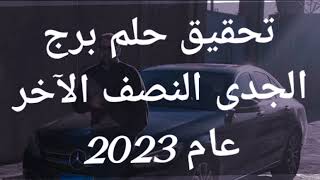 تحقيق حلم برج الجدى النصف الآخر عام 2023